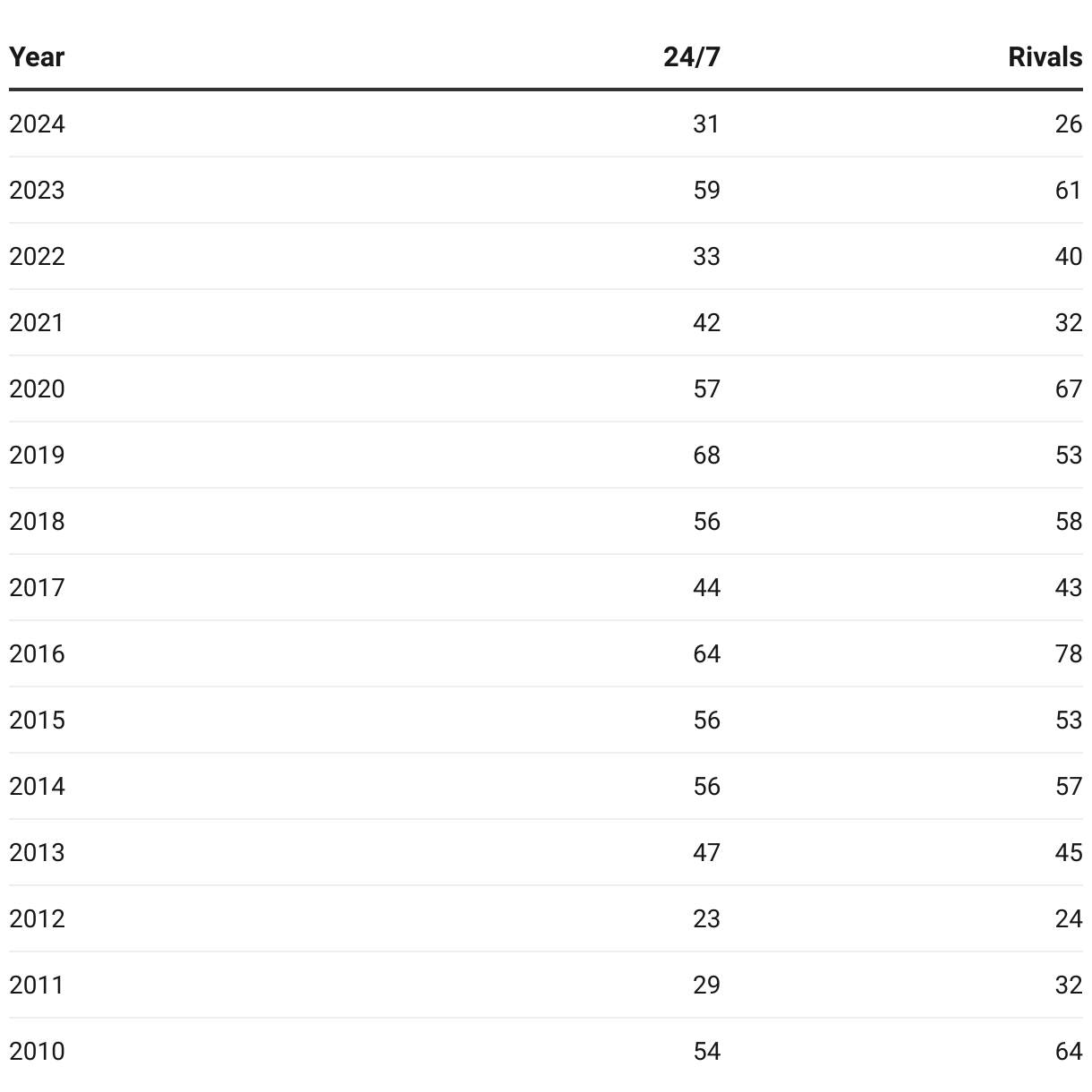 | Year | 24/7 | Rivals |
|---|---|---|
| 2024 | 31 | 26 |
| 2023 | 59 | 61 |
| 2022 | 33 | 40 |
| 2021 | 42 | 32 |
| 2020 | 57 | 67 |
| 2019 | 68 | 53 |
| 2018 | 56 | 58 |
| 2017 | 44 | 43 |
| 2016 | 64 | 78 |
| 2015 | 56 | 53 |
| 2014 | 56 | 57 |
| 2013 | 47 | 45 |
| 2012 | 23 | 24 |
| 2011 | 29 | 32 |
| 2010 | 54 | 64 |